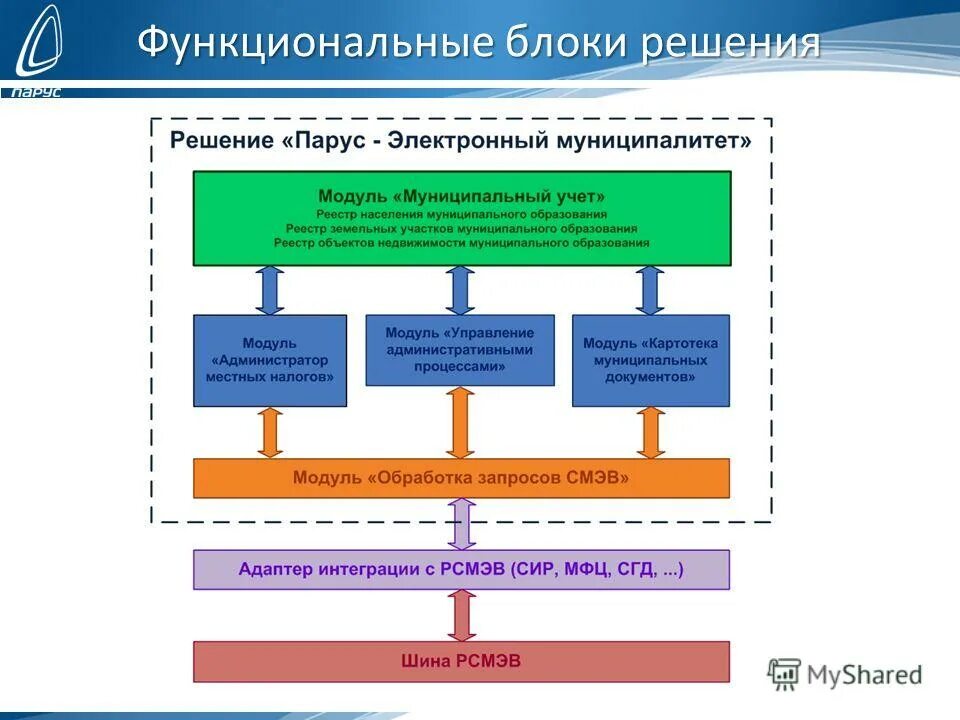 ПАРУС

Функциональные блоки решения

Решение «Парус - Электронный муниципалитет»

Модуль «Муниципальный учет»
Реестр населения муниципального образования
Реестр земельных участков муниципального образования
Реестр объектов недвижимости муниципального образования

Модуль «Администратор местных налогов»

Модуль «Управление административными процессами»

Модуль «Картотека муниципальных документов»

Модуль «Обработка запросов СМЭВ»

Адаптер интеграции с РСМЭВ (СИР, МФЦ, СГД, ...)

Шина РСМЭВ

MyShared